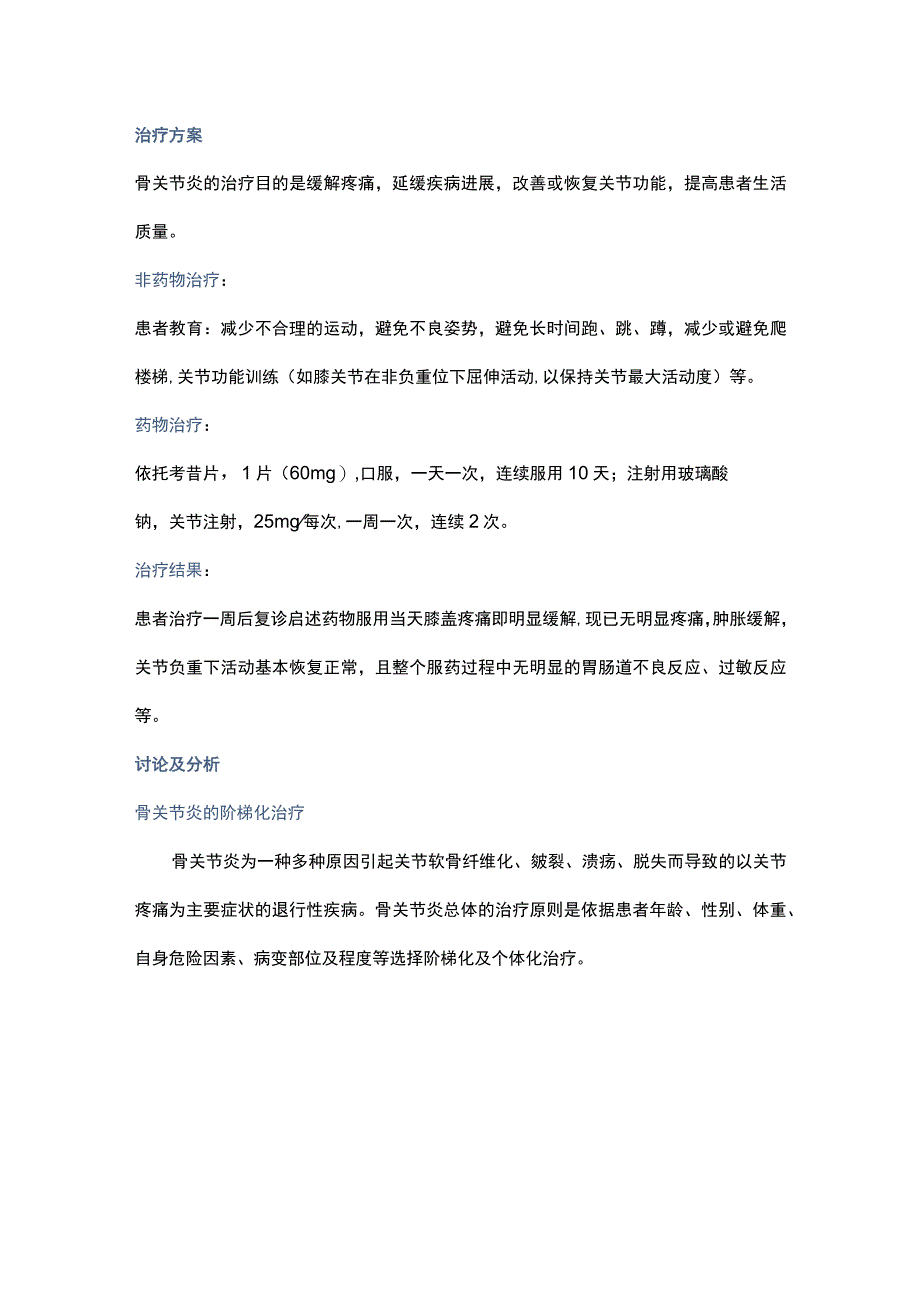 治疗方案

骨关节炎的治疗目的是缓解疼痛，延缓疾病进展，改善或恢复关节功能，提高患者生活质量。

非药物治疗：

患者教育：减少不合理的运动，避免不良姿势，避免长时间跑、跳、蹲，减少或避免爬楼梯，关节功能训练（如膝关节在非负重位下屈伸活动，以保持关节最大活动度）等。

药物治疗：

依托考昔片，1片（60mg），口服，一天一次，连续服用10天；注射用玻璃酸钠，关节注射，25mg/每次，一周一次，连续2次。

治疗结果：

患者治疗一周后复诊启述药物服用当天膝盖疼痛即明显缓解，现已无明显疼痛，肿胀缓解，关节负重下活动基本恢复正常，且整个服药过程中无明显的胃肠道不良反应、过敏反应等。

讨论及分析

骨关节炎的阶梯化治疗

骨关节炎为一种多种原因引起关节软骨纤维化、皴裂、溃疡、脱失而导致的以关节疼痛为主要症状的退行性疾病。骨关节炎总体的治疗原则是依据患者年龄、性别、体重、自身危险因素、病变部位及程度等选择阶梯化及个体化治疗。